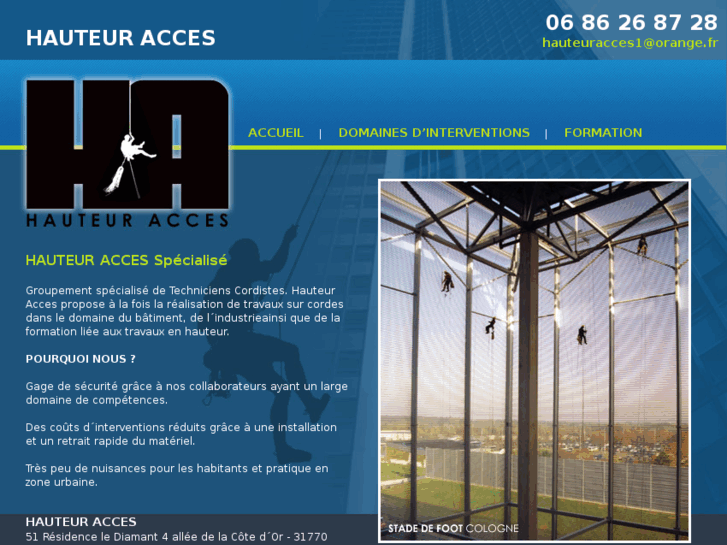 HAUTEUR ACCES

06 86 26 87 28
hauteuracces1@orange.fr

HA
HAUTEUR ACCES

ACCUEIL | DOMAINES D'INTERVENTIONS | FORMATION

HAUTEUR ACCES Spécialisé

Groupement spécialisé de Techniciens Cordistes. Hauteur Acces propose à la fois la réalisation de travaux sur cordes dans le domaine du bâtiment, de l´industrieainsi que de la formation liée aux travaux en hauteur.

POURQUOI NOUS ?

Gage de sécurité grâce à nos collaborateurs ayant un large domaine de compétences.

Des coûts d´interventions réduits grâce à une installation et un retrait rapide du matériel.

Très peu de nuisances pour les habitants et pratique en zone urbaine.

STADE DE FOOT COLOGNE

HAUTEUR ACCES
51 Résidence le Diamant 4 allée de la Côte d´Or - 31770